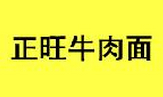 正旺牛肉面